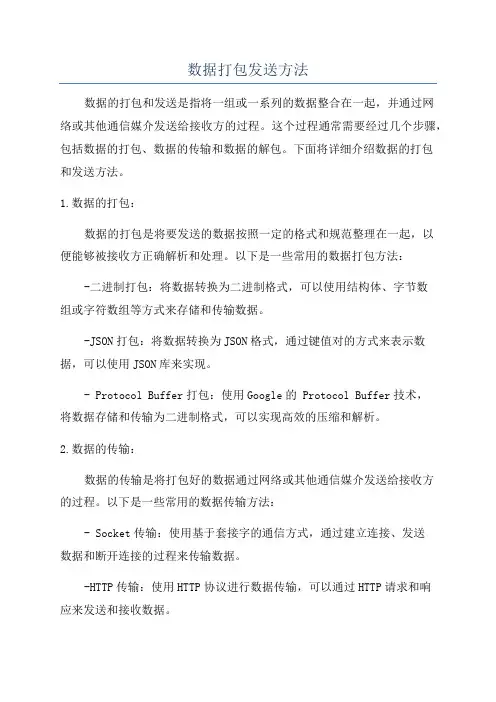 数据打包发送方法

数据的打包和发送是指将一组或一系列的数据整合在一起，并通过网络或其他通信媒介发送给接收方的过程。这个过程通常需要经过几个步骤，包括数据的打包、数据的传输和数据的解包。下面将详细介绍数据的打包和发送方法。

1.数据的打包：

数据的打包是将要发送的数据按照一定的格式和规范整理在一起，以便能够被接收方正确解析和处理。以下是一些常用的数据打包方法：

-二进制打包：将数据转换为二进制格式，可以使用结构体、字节数组或字符数组等方式来存储和传输数据。

-JSON打包：将数据转换为JSON格式，通过键值对的方式来表示数据，可以使用JSON库来实现。

- Protocol Buffer打包：使用Google的 Protocol Buffer技术，将数据存储和传输为二进制格式，可以实现高效的压缩和解析。

2.数据的传输：

数据的传输是将打包好的数据通过网络或其他通信媒介发送给接收方的过程。以下是一些常用的数据传输方法：

- Socket传输：使用基于套接字的通信方式，通过建立连接、发送数据和断开连接的过程来传输数据。

-HTTP传输：使用HTTP协议进行数据传输，可以通过HTTP请求和响应来发送和接收数据。